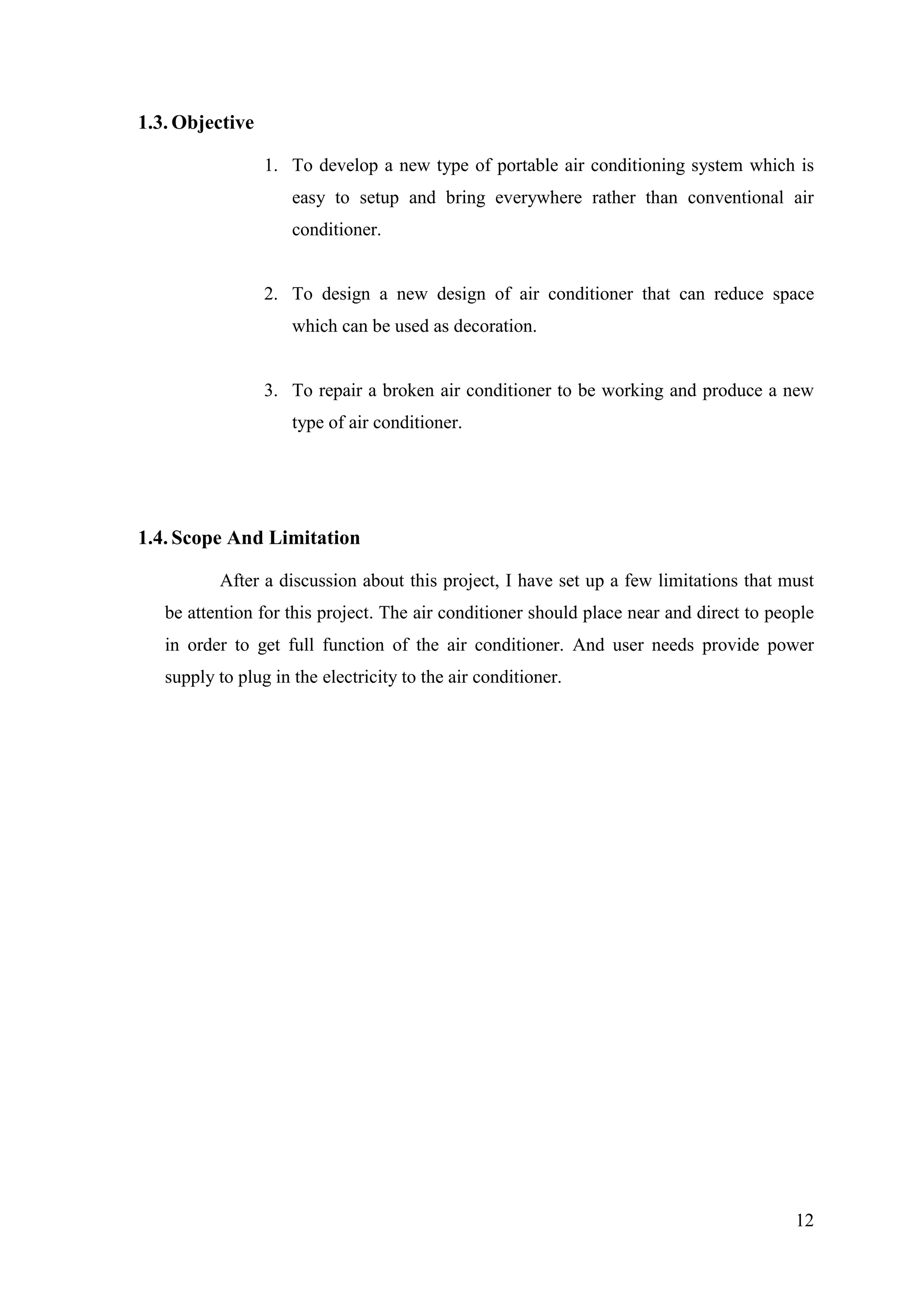 1.3. Objective

1. To develop a new type of portable air conditioning system which is easy to setup and bring everywhere rather than conventional air conditioner.

2. To design a new design of air conditioner that can reduce space which can be used as decoration.

3. To repair a broken air conditioner to be working and produce a new type of air conditioner.

1.4. Scope And Limitation

After a discussion about this project, I have set up a few limitations that must be attention for this project. The air conditioner should place near and direct to people in order to get full function of the air conditioner. And user needs provide power supply to plug in the electricity to the air conditioner.

12